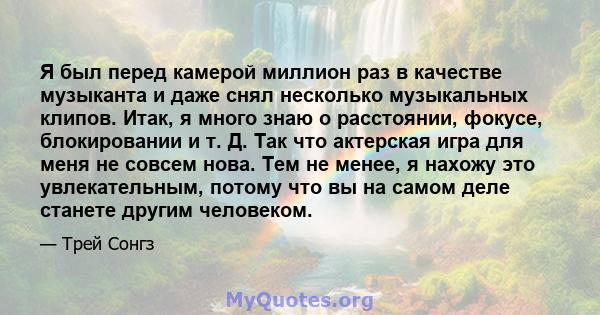 Я был перед камерой миллион раз в качестве музыканта и даже снял несколько музыкальных клипов. Итак, я много знаю о расстоянии, фокусе, блокировании и т. Д. Так что актерская игра для меня не совсем нова. Тем не менее, я нахожу это увлекательным, потому что вы на самом деле станете другим человеком.

— Трей Сонгз

MyQuotes.org